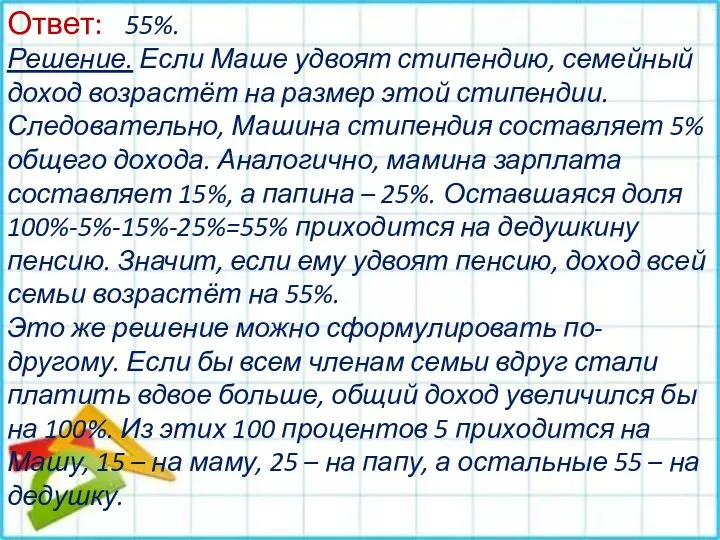 Ответ: 55%.
Решение. Если Маше удвоят стипендию, семейный доход возрастёт на размер этой стипендии. Следовательно, Машина стипендия составляет 5% общего дохода. Аналогично, мамина зарплата составляет 15%, а папина – 25%. Оставшаяся доля 100%-5%-15%-25%=55% приходится на дедушкину пенсию. Значит, если ему удвоят пенсию, доход всей семьи возрастёт на 55%.
Это же решение можно сформулировать по-другому. Если бы всем членам семьи вдруг стали платить вдвое больше, общий доход увеличился бы на 100%. Из этих 100 процентов 5 приходится на Машу, 15 – на маму, 25 – на папу, а остальные 55 – на дедушку.